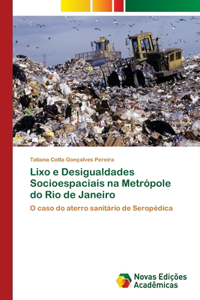 Tatiana Cotta Gonçalves Pereira

Lixo e Desigualdades Socioespaciais na Metrópole do Rio de Janeiro

O caso do aterro sanitário de Seropédica

Novas Edições Acadêmicas